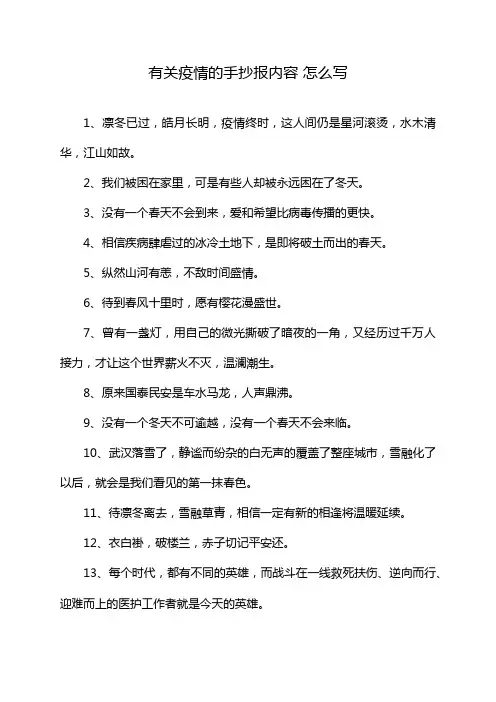 有关疫情的手抄报内容 怎么写

1、凛冬已过，皓月长明，疫情终时，这人间仍是星河滚烫，水木清华，江山如故。

2、我们被困在家里，可是有些人却被永远困在了冬天。

3、没有一个春天不会到来，爱和希望比病毒传播的更快。

4、相信疾病肆虐过的冰冷土地下，是即将破土而出的春天。

5、纵然山河有恙，不敌时间盛情。

6、待到春风十里时，愿有樱花漫盛世。

7、曾有一盏灯，用自己的微光撕破了暗夜的一角，又经历过千万人接力，才让这个世界薪火不灭，温澜潮生。

8、原来国泰民安是车水马龙，人声鼎沸。

9、没有一个冬天不可逾越，没有一个春天不会来临。

10、武汉落雪了，静谧而纷杂的白无声的覆盖了整座城市，雪融化了以后，就会是我们看见的第一抹春色。

11、待凛冬离去，雪融草青，相信一定有新的相逢将温暖延续。

12、衣白褂，破楼兰，赤子切记平安还。

13、每个时代，都有不同的英雄，而战斗在一线救死扶伤、逆向而行、迎难而上的医护工作者就是今天的英雄。